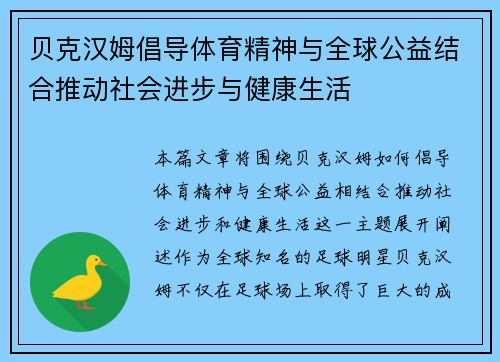 贝克汉姆倡导体育精神与全球公益结合推动社会进步与健康生活

本篇文章将围绕贝克汉姆如何倡导体育精神与全球公益相结合推动社会进步和健康生活这一主题展开阐述作为全球知名的足球明星贝克汉姆不仅在足球场上取得了巨大的成